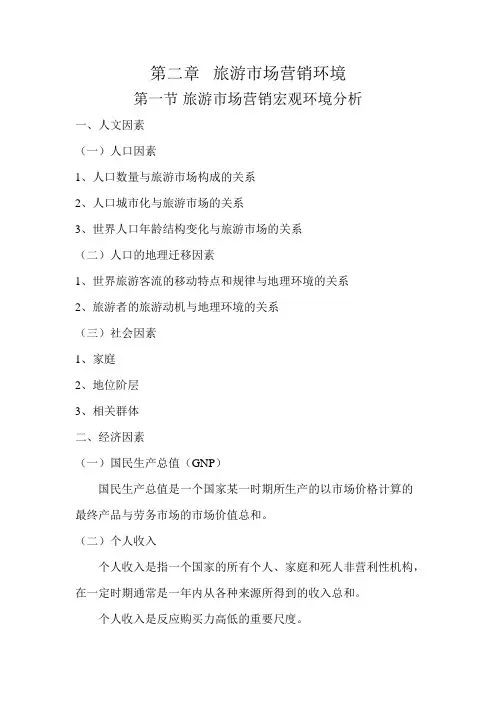 第二章　旅游市场营销环境

第一节 旅游市场营销宏观环境分析

一、人文因素

（一）人口因素

1、人口数量与旅游市场构成的关系

2、人口城市化与旅游市场的关系

3、世界人口年龄结构变化与旅游市场的关系

（二）人口的地理迁移因素

1、世界旅游客流的移动特点和规律与地理环境的关系

2、旅游者的旅游动机与地理环境的关系

（三）社会因素

1、家庭

2、地位阶层

3、相关群体

二、经济因素

（一）国民生产总值（GNP）

国民生产总值是一个国家某一时期所生产的以市场价格计算的最终产品与劳务市场的市场价值总和。

（二）个人收入

个人收入是指一个国家的所有个人、家庭和死人非营利性机构，在一定时期通常是一年内从各种来源所得到的收入总和。

个人收入是反应购买力高低的重要尺度。